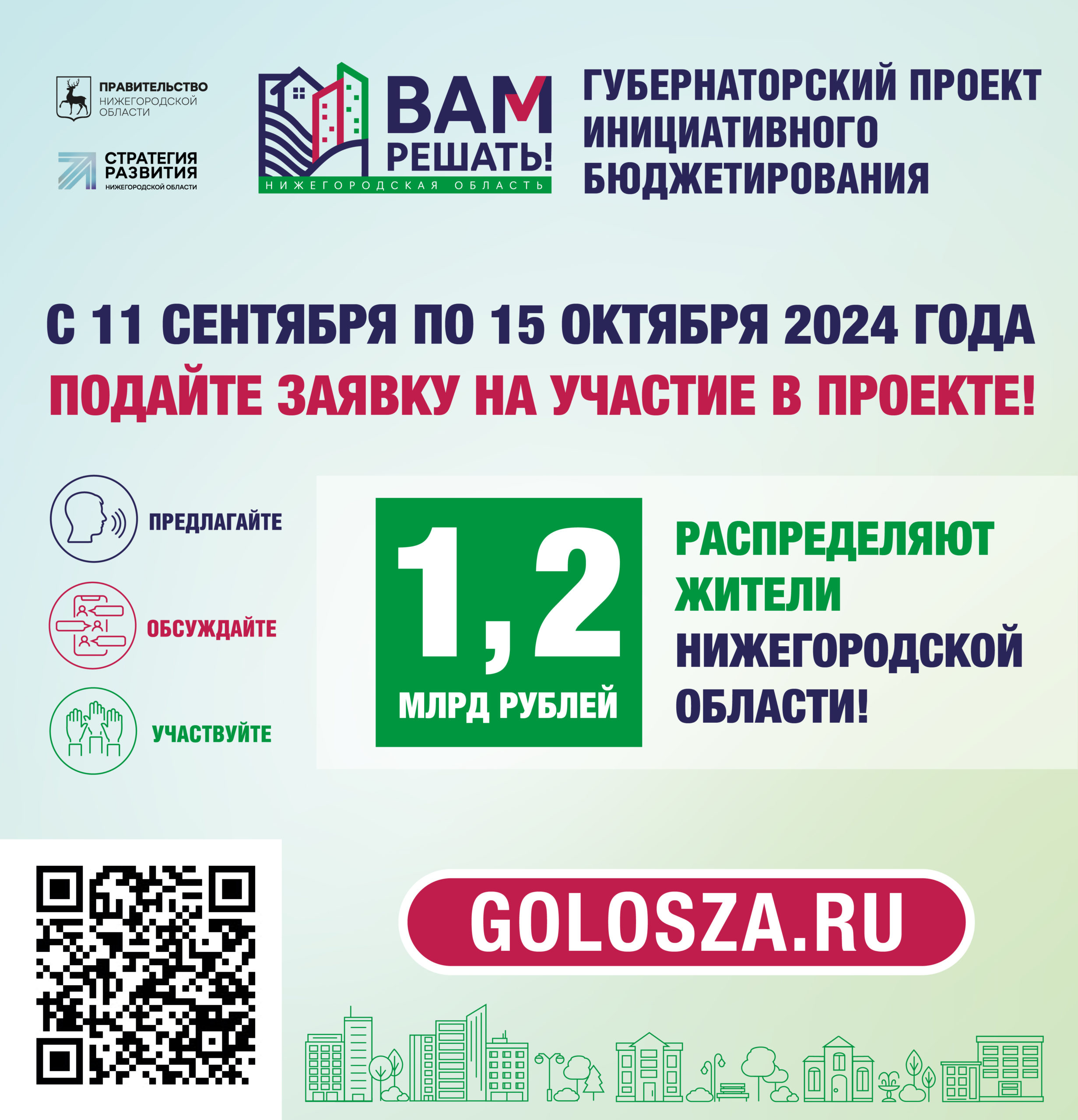 ПРАВИТЕЛЬСТВО НИЖЕГОРОДСКОЙ ОБЛАСТИ

СТРАТЕГИЯ РАЗВИТИЯ НИЖЕГОРОДСКОЙ ОБЛАСТИ

ВАМ РЕШАТЬ!
НИЖЕГОРОДСКАЯ ОБЛАСТЬ

ГУБЕРНАТОРСКИЙ ПРОЕКТ ИНИЦИАТИВНОГО БЮДЖЕТИРОВАНИЯ

С 11 СЕНТЯБРЯ ПО 15 ОКТЯБРЯ 2024 ГОДА
ПОДАЙТЕ ЗАЯВКУ НА УЧАСТИЕ В ПРОЕКТЕ!

ПРЕДЛАГАЙТЕ

ОБСУЖДАЙТЕ

УЧАСТВУЙТЕ

1,2
МЛРД РУБЛЕЙ

РАСПРЕДЕЛЯЮТ ЖИТЕЛИ НИЖЕГОРОДСКОЙ ОБЛАСТИ!

GOLOSZA.RU